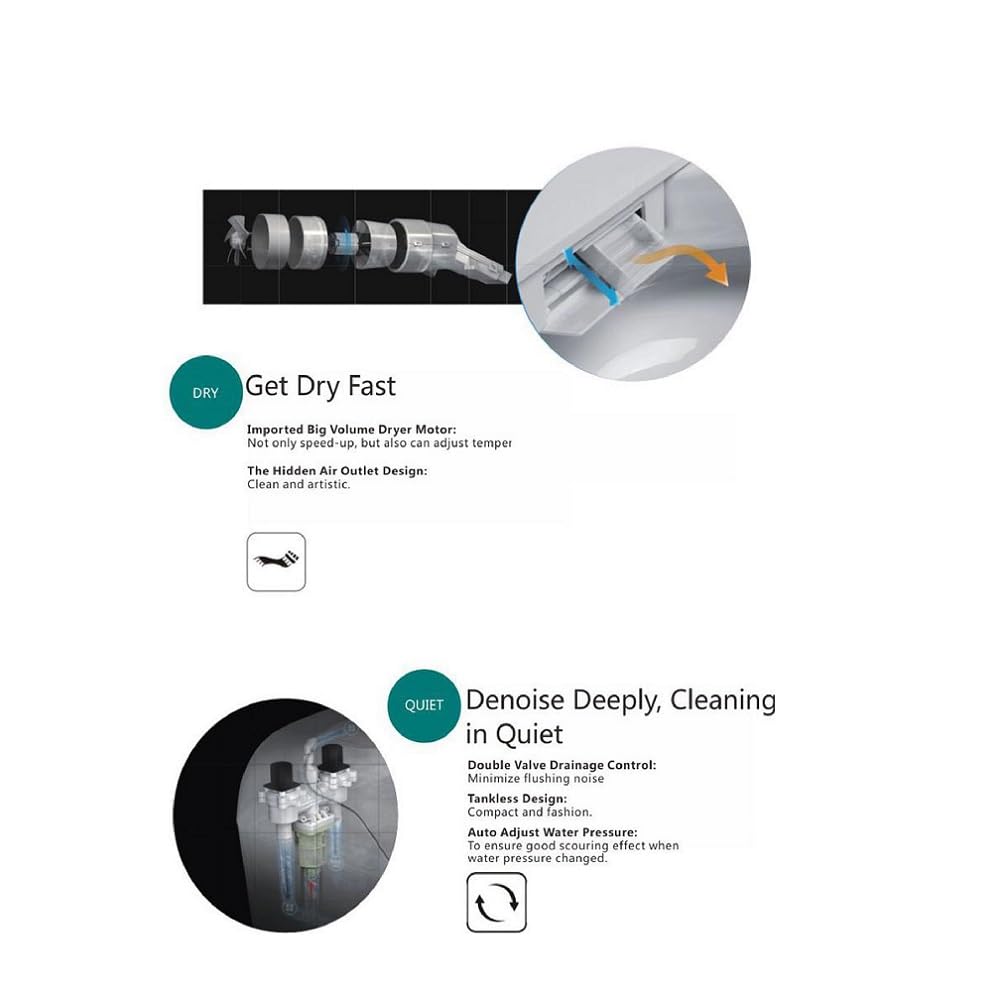 DRY Get Dry Fast

Imported Big Volume Dryer Motor:
Not only speed-up, but also can adjust temper

The Hidden Air Outlet Design:
Clean and artistic.

QUIET Denoise Deeply, Cleaning in Quiet

Double Valve Drainage Control:
Minimize flushing noise

Tankless Design:
Compact and fashion.

Auto Adjust Water Pressure:
To ensure good scouring effect when water pressure changed.